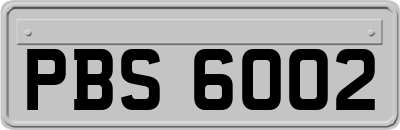 PBS 6002